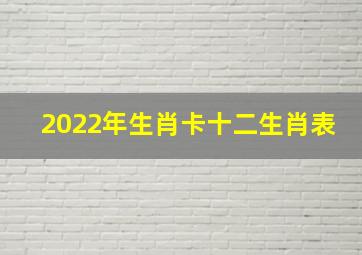 2022年生肖卡十二生肖表